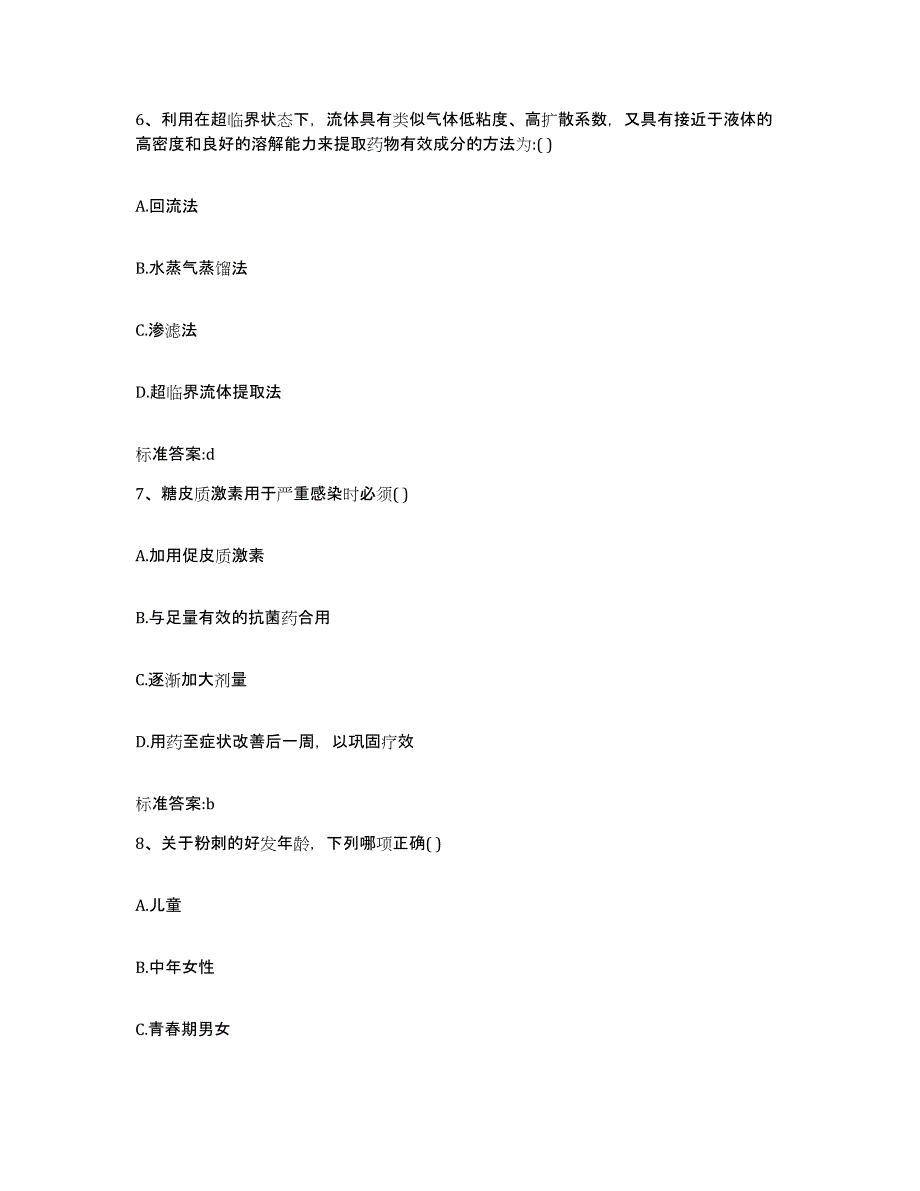 6、利用在超临界状态下，流体具有类似气体低粘度、高扩散系数，又具有接近于液体的高密度和良好的溶解能力来提取药物有效成分的方法为:( )

A.回流法

B.水蒸气蒸馏法

C.渗滤法

D.超临界流体提取法

标准答案:d

7、糖皮质激素用于严重感染时必须( )

A.加用促皮质激素

B.与足量有效的抗菌药合用

C.逐渐加大剂量

D.用药至症状改善后一周，以巩固疗效

标准答案:b

8、关于粉刺的好发年龄，下列哪项正确( )

A.儿童

B.中年女性

C.青春期男女